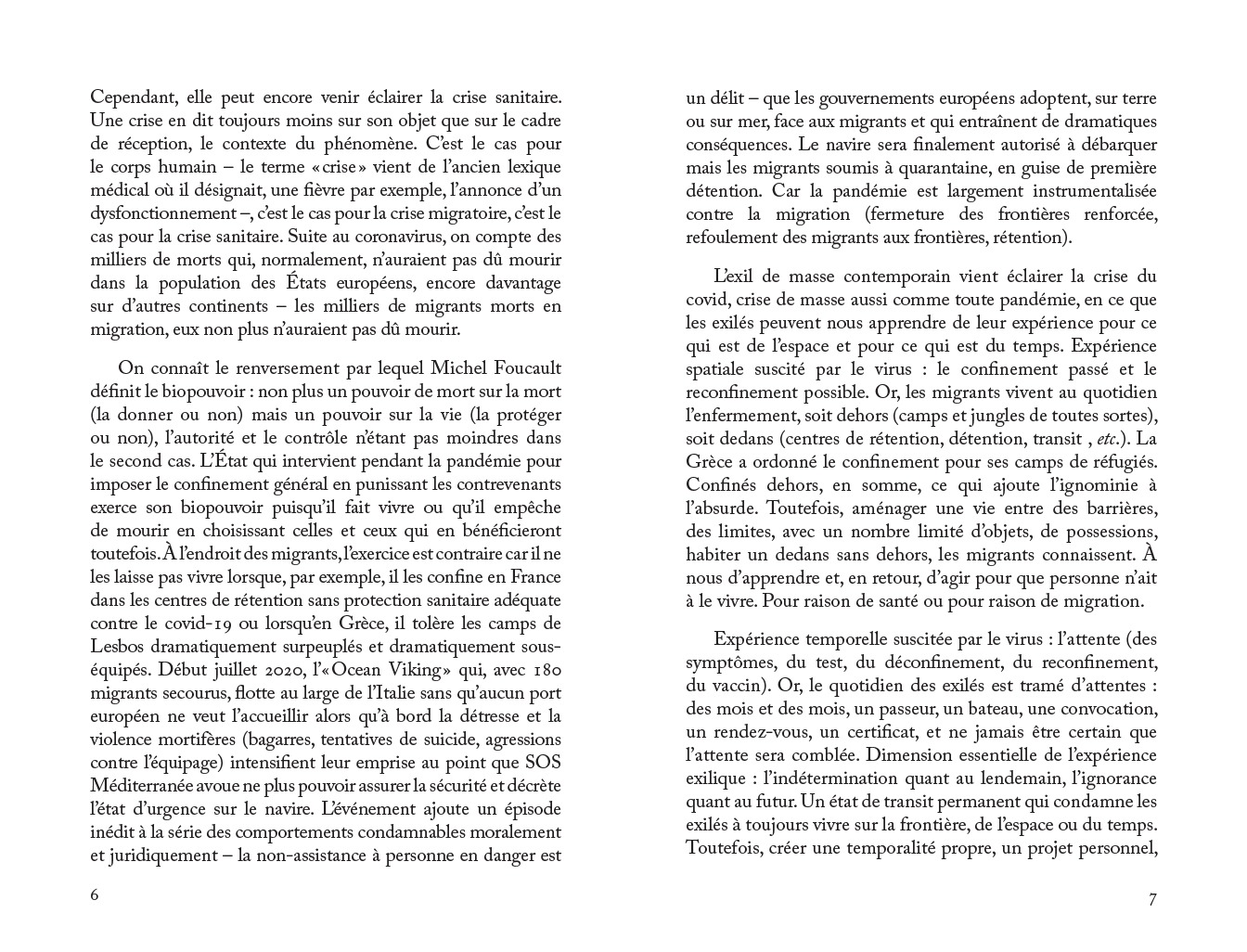 Cependant, elle peut encore venir éclairer la crise sanitaire. Une crise en dit toujours moins sur son objet que sur le cadre de réception, le contexte du phénomène. C'est le cas pour le corps humain – le terme « crise » vient de l'ancien lexique médical où il désignait, une fièvre par exemple, l'annonce d'un dysfonctionnement –, c'est le cas pour la crise migratoire, c'est le cas pour la crise sanitaire. Suite au coronavirus, on compte des milliers de morts qui, normalement, n'auraient pas dû mourir dans la population des États européens, encore davantage sur d'autres continents – les milliers de migrants morts en migration, eux non plus n'auraient pas dû mourir.

On connaît le renversement par lequel Michel Foucault définit le biopouvoir : non plus un pouvoir de mort sur la mort (la donner ou non) mais un pouvoir sur la vie (la protéger ou non), l'autorité et le contrôle n'étant pas moindres dans le second cas. L'État qui intervient pendant la pandémie pour imposer le confinement général en punissant les contrevenants exerce son biopouvoir puisqu'il fait vivre ou qu'il empêche de mourir en choisissant celles et ceux qui en bénéficieront toutefois. À l'endroit des migrants, l'exercice est contraire car il ne les laisse pas vivre lorsque, par exemple, il les confine en France dans les centres de rétention sans protection sanitaire adéquate contre le covid-19 ou lorsqu'en Grèce, il tolère les camps de Lesbos dramatiquement surpeuplés et dramatiquement sous-équipés. Début juillet 2020, l'« Ocean Viking » qui, avec 180 migrants secourus, flotte au large de l'Italie sans qu'aucun port européen ne veut l'accueillir alors qu'à bord la détresse et la violence mortifères (bagarres, tentatives de suicide, agressions contre l'équipage) intensifient leur emprise au point que SOS Méditerranée avoue ne plus pouvoir assurer la sécurité et décrète l'état d'urgence sur le navire. L'événement ajoute un épisode inédit à la série des comportements condamnables moralement et juridiquement – la non-assistance à personne en danger est

6

un délit – que les gouvernements européens adoptent, sur terre ou sur mer, face aux migrants et qui entraînent de dramatiques conséquences. Le navire sera finalement autorisé à débarquer mais les migrants soumis à quarantaine, en guise de première détention. Car la pandémie est largement instrumentalisée contre la migration (fermeture des frontières renforcée, refoulement des migrants aux frontières, rétention).

L'exil de masse contemporain vient éclairer la crise du covid, crise de masse aussi comme toute pandémie, en ce que les exilés peuvent nous apprendre de leur expérience pour ce qui est de l'espace et pour ce qui est du temps. Expérience spatiale suscité par le virus : le confinement passé et le reconfinement possible. Or, les migrants vivent au quotidien l'enfermement, soit dehors (camps et jungles de toutes sortes), soit dedans (centres de rétention, détention, transit , *etc.*). La Grèce a ordonné le confinement pour ses camps de réfugiés. Confinés dehors, en somme, ce qui ajoute l'ignominie à l'absurde. Toutefois, aménager une vie entre des barrières, des limites, avec un nombre limité d'objets, de possessions, habiter un dedans sans dehors, les migrants connaissent. À nous d'apprendre et, en retour, d'agir pour que personne n'ait à le vivre. Pour raison de santé ou pour raison de migration.

Expérience temporelle suscitée par le virus : l'attente (des symptômes, du test, du déconfinement, du reconfinement, du vaccin). Or, le quotidien des exilés est tramé d'attentes : des mois et des mois, un passeur, un bateau, une convocation, un rendez-vous, un certificat, et ne jamais être certain que l'attente sera comblée. Dimension essentielle de l'expérience exilique : l'indétermination quant au lendemain, l'ignorance quant au futur. Un état de transit permanent qui condamne les exilés à toujours vivre sur la frontière, de l'espace ou du temps. Toutefois, créer une temporalité propre, un projet personnel,

7